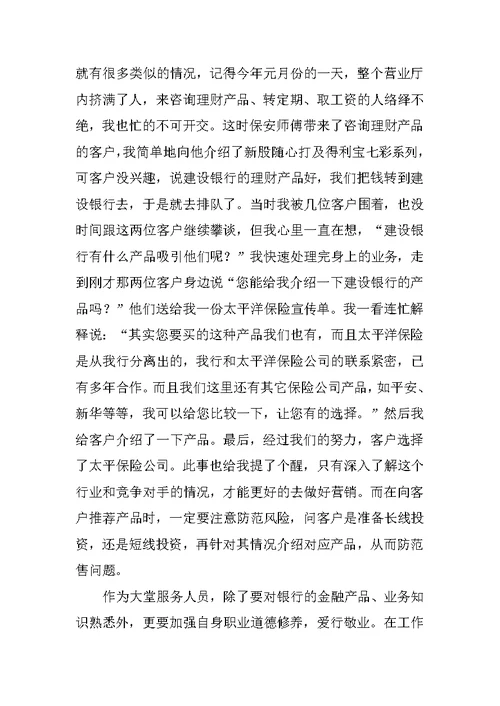 就有很多类似的情况，记得今年元月份的一天，整个营业厅内挤满了人，来咨询理财产品、转定期、取工资的人络绎不绝，我也忙的不可开交。这时保安师傅带来了咨询理财产品的客户，我简单地向他介绍了新股随心打及得利宝七彩系列，可客户没兴趣，说建设银行的理财产品好，我们把钱转到建设银行去，于是就去排队了。当时我被几位客户围着，也没时间跟这两位客户继续攀谈，但我心里一直在想，“建设银行有什么产品吸引他们呢？”我快速处理完身上的业务，走到刚才那两位客户身边说“您能给我介绍一下建设银行的产品吗？”他们送给我一份太平洋保险宣传单。我一看连忙解释说：“其实您要买的这种产品我们也有，而且太平洋保险是从我行分离出的，我行和太平洋保险公司的联系紧密，已有多年合作。而且我们这里还有其它保险公司产品，如平安、新华等等，我可以给您比较一下，让您有的选择。”然后我给客户介绍了一下产品。最后，经过我们的努力，客户选择了太平保险公司。此事也给我提了个醒，只有深入了解这个行业和竞争对手的情况，才能更好的去做好营销。而在向客户推荐产品时，一定要注意防范风险，问客户是准备长线投资，还是短线投资，再针对其情况介绍对应产品，从而防范售问题。

作为大堂服务人员，除了要对银行的金融产品、业务知识熟悉外，更要加强自身职业道德修养，爱行敬业。在工作